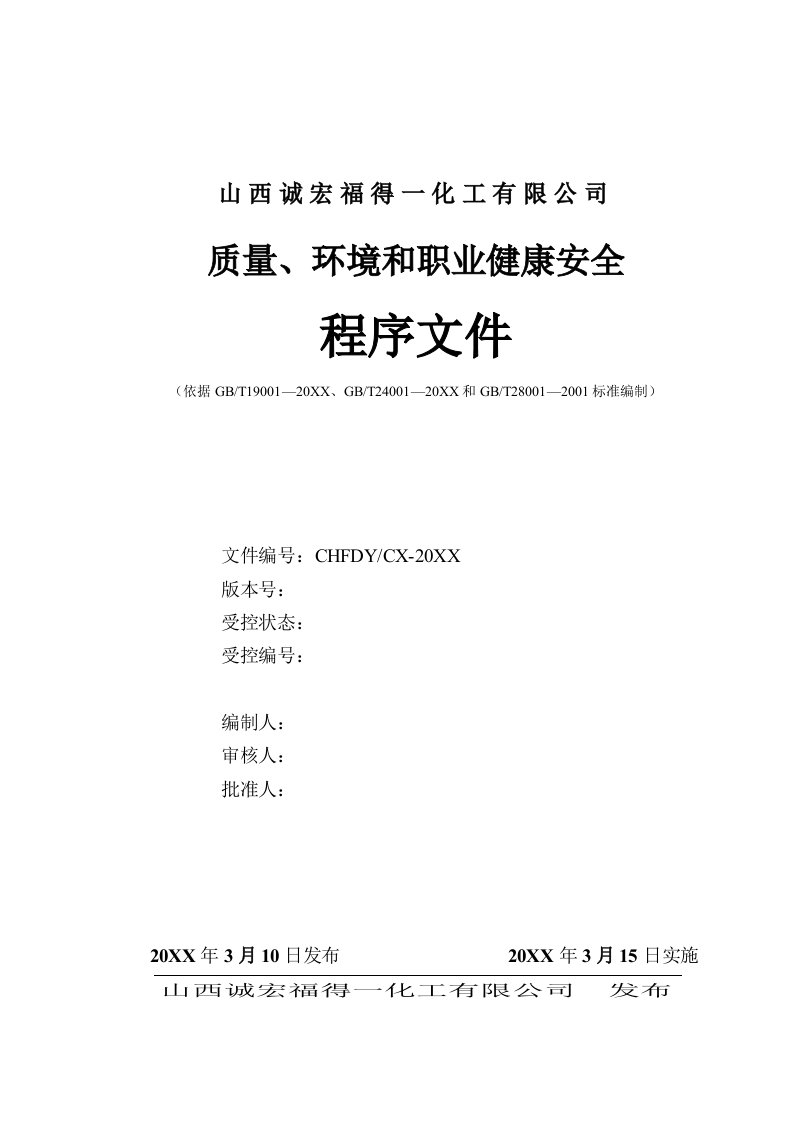 山西诚宏福得一化工有限公司

质量、环境和职业健康安全

程序文件

（依据 GB/T19001—20XX、GB/T24001—20XX 和 GB/T28001—2001 标准编制）

文件编号：CHFDY/CX-20XX
版本号：
受控状态：
受控编号：

编制人：
审核人：
批准人：

20XX 年 3 月 10 日发布　　20XX 年 3 月 15 日实施

山西诚宏福得一化工有限公司　发布